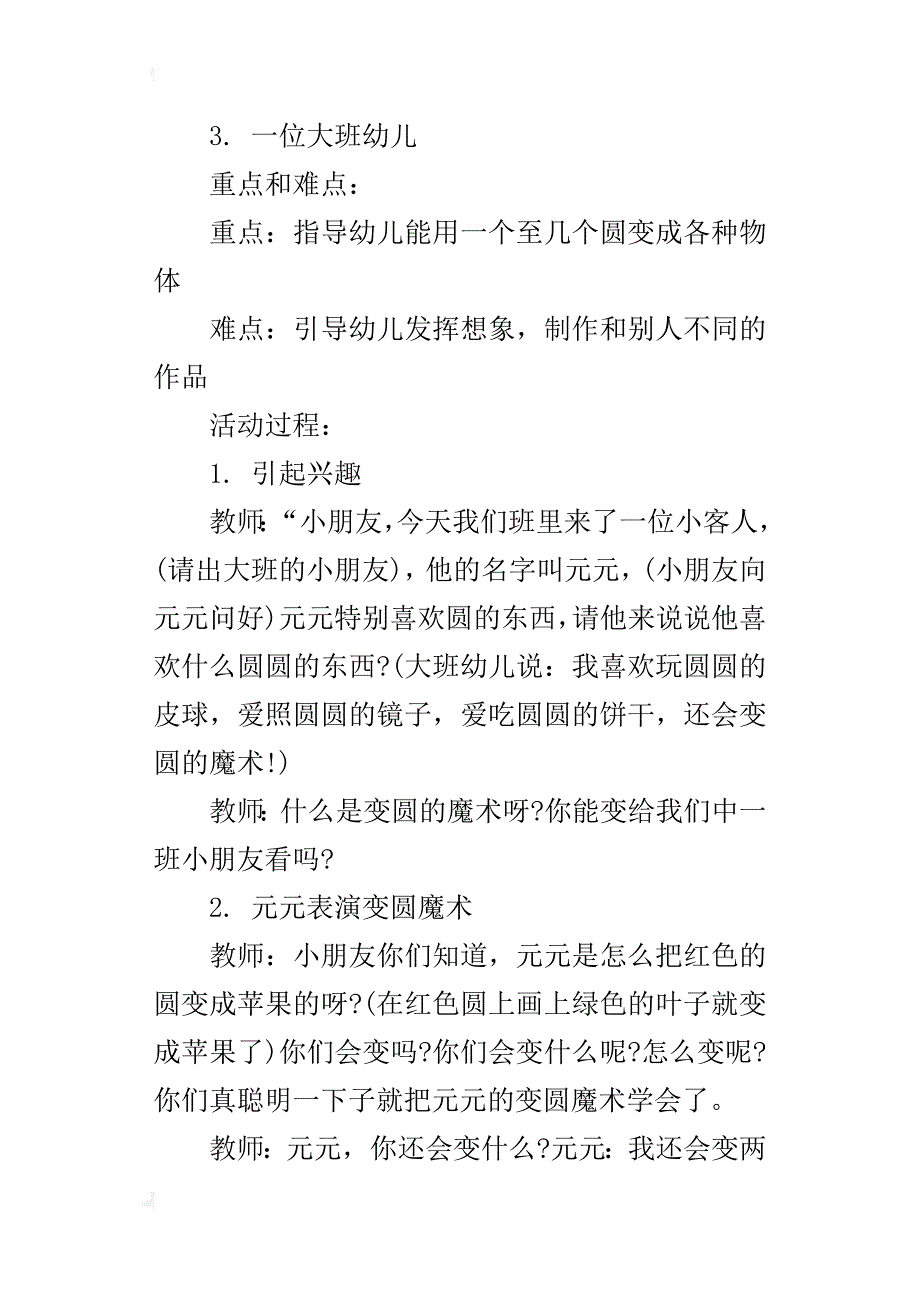 3. 一位大班幼儿

重点和难点：

重点：指导幼儿能用一个至几个圆变成各种物体

难点：引导幼儿发挥想象，制作和别人不同的作品

活动过程：

1. 引起兴趣

教师:“小朋友,今天我们班里来了一位小客人,(请出大班的小朋友)，他的名字叫元元，(小朋友向元元问好)元元特别喜欢圆的东西,请他来说说他喜欢什么圆圆的东西?(大班幼儿说：我喜欢玩圆圆的皮球，爱照圆圆的镜子，爱吃圆圆的饼干，还会变圆的魔术!)

教师:什么是变圆的魔术呀?你能变给我们中一班小朋友看吗?

2. 元元表演变圆魔术

教师：小朋友你们知道，元元是怎么把红色的圆变成苹果的呀?(在红色圆上画上绿色的叶子就变成苹果了)你们会变吗?你们会变什么呢?怎么变呢?你们真聪明一下子就把元元的变圆魔术学会了。

教师：元元，你还会变什么?元元：我还会变两